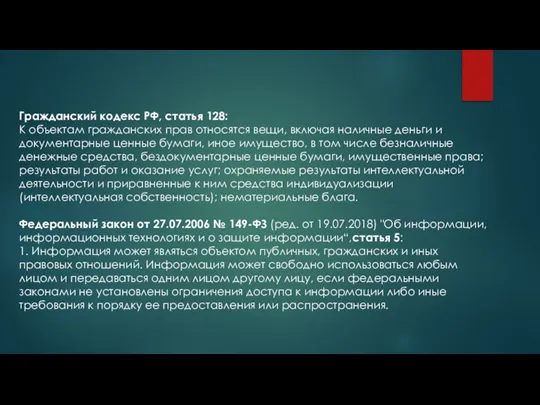 Гражданский кодекс РФ, статья 128:
К объектам гражданских прав относятся вещи, включая наличные деньги и документарные ценные бумаги, иное имущество, в том числе безналичные денежные средства, бездокументарные ценные бумаги, имущественные права; результаты работ и оказание услуг; охраняемые результаты интеллектуальной деятельности и приравненные к ним средства индивидуализации (интеллектуальная собственность); нематериальные блага.

Федеральный закон от 27.07.2006 № 149-ФЗ (ред. от 19.07.2018) "Об информации, информационных технологиях и о защите информации",статья 5:
1. Информация может являться объектом публичных, гражданских и иных правовых отношений. Информация может свободно использоваться любым лицом и передаваться одним лицом другому лицу, если федеральными законами не установлены ограничения доступа к информации либо иные требования к порядку ее предоставления или распространения.